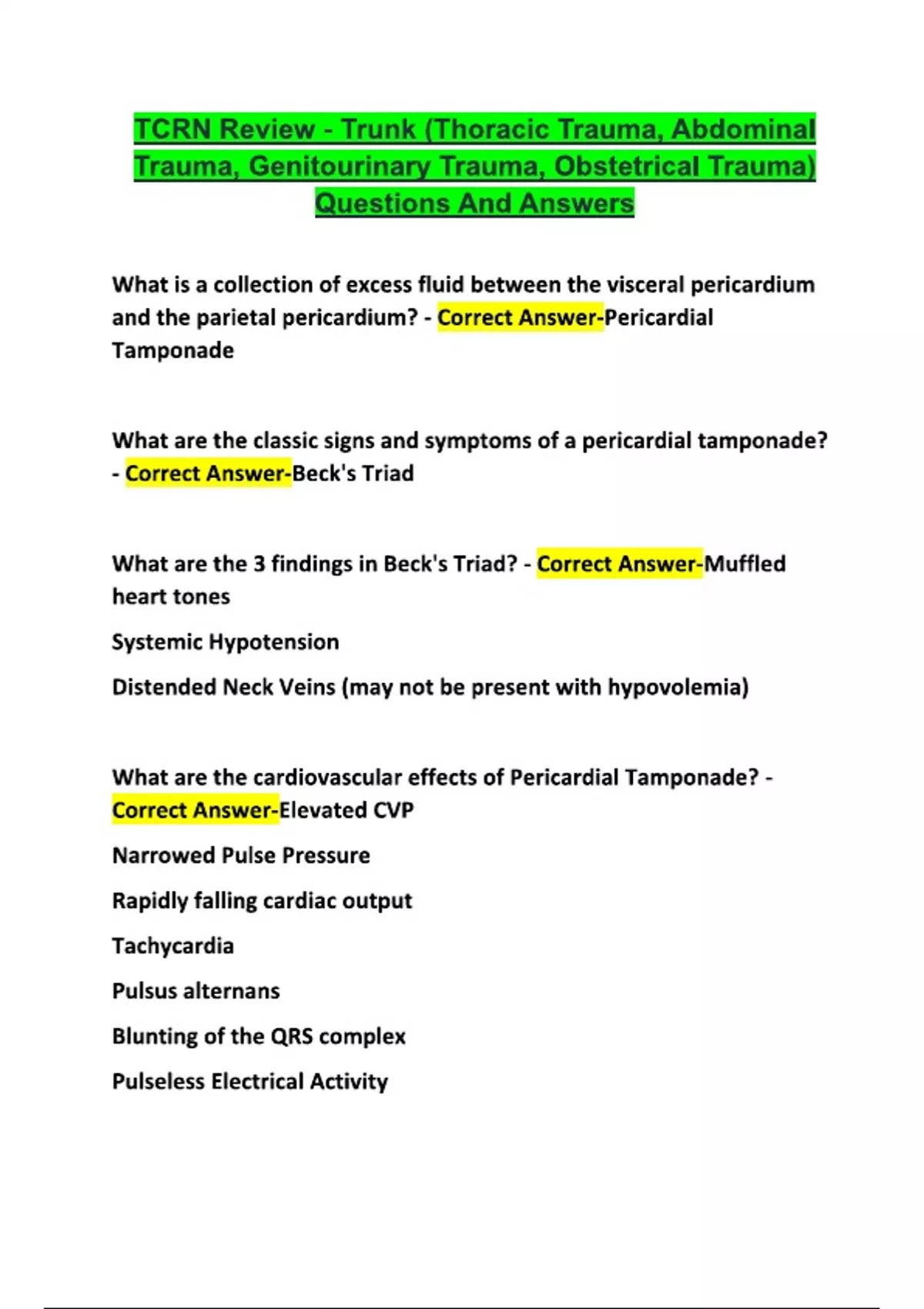 TCRN Review - Trunk (Thoracic Trauma, Abdominal Trauma, Genitourinary Trauma, Obstetrical Trauma) Questions And Answers

What is a collection of excess fluid between the visceral pericardium and the parietal pericardium? - Correct Answer-Pericardial Tamponade

What are the classic signs and symptoms of a pericardial tamponade? - Correct Answer-Beck's Triad

What are the 3 findings in Beck's Triad? - Correct Answer-Muffled heart tones

Systemic Hypotension

Distended Neck Veins (may not be present with hypovolemia)

What are the cardiovascular effects of Pericardial Tamponade? - Correct Answer-Elevated CVP

Narrowed Pulse Pressure

Rapidly falling cardiac output

Tachycardia

Pulsus alternans

Blunting of the QRS complex

Pulseless Electrical Activity